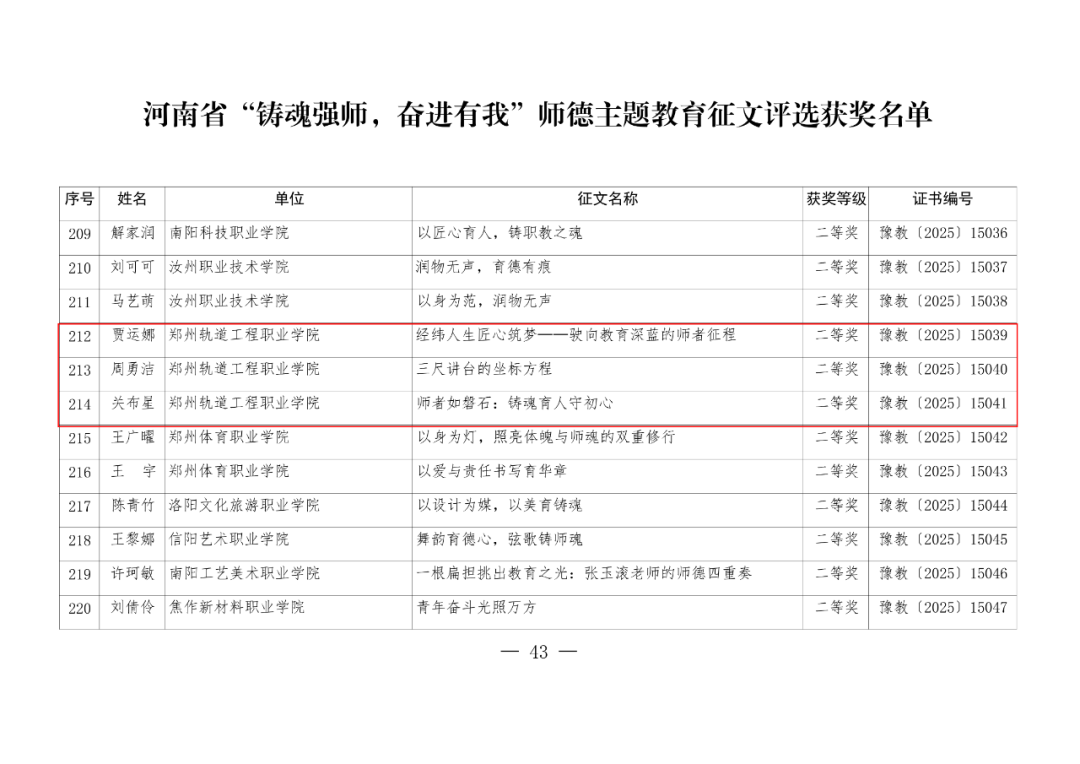 河南省“铸魂强师，奋进有我”师德主题教育征文评选获奖名单

| 序号 | 姓名 | 单位 | 征文名称 | 获奖等级 | 证书编号 |
|---|---|---|---|---|---|
| 209 | 解家润 | 南阳科技职业学院 | 以匠心育人，铸职教之魂 | 二等奖 | 豫教〔2025〕15036 |
| 210 | 刘可可 | 汝州职业技术学院 | 润物无声，育德有痕 | 二等奖 | 豫教〔2025〕15037 |
| 211 | 马艺萌 | 汝州职业技术学院 | 以身为范，润物无声 | 二等奖 | 豫教〔2025〕15038 |
| 212 | 贾运娜 | 郑州轨道工程职业学院 | 经纬人生匠心筑梦——驶向教育深蓝的师者征程 | 二等奖 | 豫教〔2025〕15039 |
| 213 | 周勇洁 | 郑州轨道工程职业学院 | 三尺讲台的坐标方程 | 二等奖 | 豫教〔2025〕15040 |
| 214 | 关布星 | 郑州轨道工程职业学院 | 师者如磐石：铸魂育人守初心 | 二等奖 | 豫教〔2025〕15041 |
| 215 | 王广曜 | 郑州体育职业学院 | 以身为灯，照亮体魄与师魂的双重修行 | 二等奖 | 豫教〔2025〕15042 |
| 216 | 王 宇 | 郑州体育职业学院 | 以爱与责任书写育华章 | 二等奖 | 豫教〔2025〕15043 |
| 217 | 陈青竹 | 洛阳文化旅游职业学院 | 以设计为媒，以美育铸魂 | 二等奖 | 豫教〔2025〕15044 |
| 218 | 王黎娜 | 信阳艺术职业学院 | 舞韵育德心，弦歌铸师魂 | 二等奖 | 豫教〔2025〕15045 |
| 219 | 许珂敏 | 南阳工艺美术职业学院 | 一根扁担挑出教育之光：张玉滚老师的师德四重奏 | 二等奖 | 豫教〔2025〕15046 |
| 220 | 刘倩伶 | 焦作新材料职业学院 | 青年奋斗光照万方 | 二等奖 | 豫教〔2025〕15047 |

— 43 —